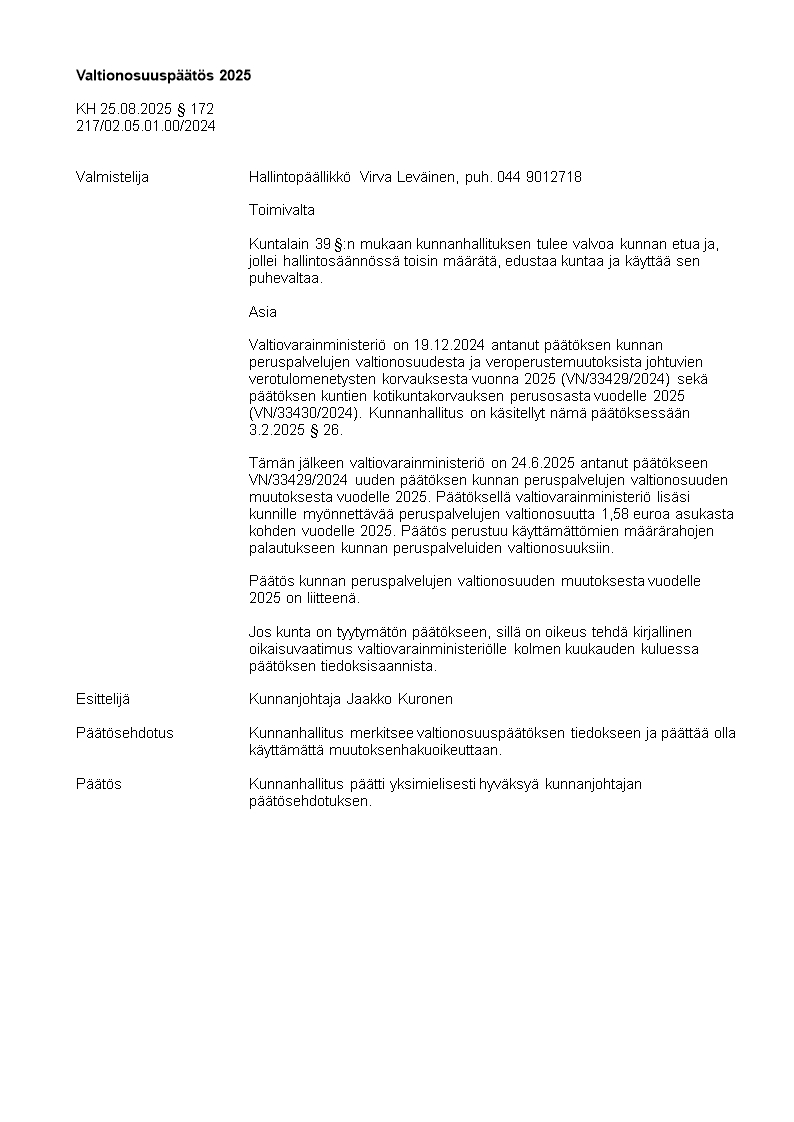 Valtionosuuspäätös 2025

KH 25.08.2025 § 172
217/02.05.01.00/2024

Valmistelija

Hallintopäällikkö Virva Leväinen, puh. 044 9012718

Toimivalta

Kuntalain 39 §:n mukaan kunnanhallituksen tulee valvoa kunnan etua ja, jollei hallintosäännössä toisin määrätä, edustaa kuntaa ja käyttää sen puhevaltaa.

Asia

Valtiovarainministeriö on 19.12.2024 antanut päätöksen kunnan peruspalvelujen valtionosuudesta ja veroperustemuutoksista johtuvien verotulomenetysten korvauksesta vuonna 2025 (VN/33429/2024) sekä päätöksen kuntien kotikuntakorvauksen perusosasta vuodelle 2025 (VN/33430/2024). Kunnanhallitus on käsitellyt nämä päätöksessään 3.2.2025 § 26.

Tämän jälkeen valtiovarainministeriö on 24.6.2025 antanut päätökseen VN/33429/2024 uuden päätöksen kunnan peruspalvelujen valtionosuuden muutoksesta vuodelle 2025. Päätöksellä valtiovarainministeriö lisäsi kunnille myönnettävää peruspalvelujen valtionosuutta 1,58 euroa asukasta kohden vuodelle 2025. Päätös perustuu käyttämättömien määrärahojen palautukseen kunnan peruspalveluiden valtionosuuksiin.

Päätös kunnan peruspalvelujen valtionosuuden muutoksesta vuodelle 2025 on liitteenä.

Jos kunta on tyytymätön päätökseen, sillä on oikeus tehdä kirjallinen oikaisuvaatimus valtiovarainministeriölle kolmen kuukauden kuluessa päätöksen tiedoksisaannista.

Esittelijä

Kunnanjohtaja Jaakko Kuronen

Päätösehdotus

Kunnanhallitus merkitsee valtionosuuspäätöksen tiedokseen ja päättää olla käyttämättä muutoksenhakuoikeuttaan.

Päätös

Kunnanhallitus päätti yksimielisesti hyväksyä kunnanjohtajan päätösehdotuksen.